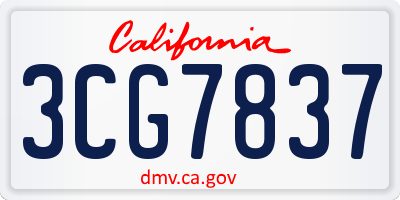 California

3CG7837

dmv.ca.gov